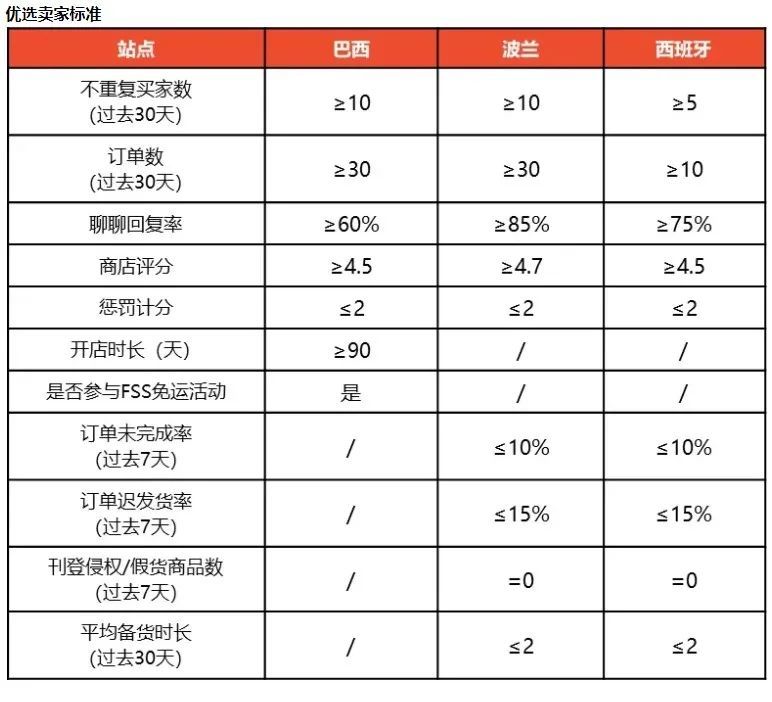 优选卖家标准

| 站点 | 巴西 | 波兰 | 西班牙 |
|---|---|---|---|
| 不重复买家数 (过去30天) | ≥10 | ≥10 | ≥5 |
| 订单数 (过去30天) | ≥30 | ≥30 | ≥10 |
| 聊聊回复率 | ≥60% | ≥85% | ≥75% |
| 商店评分 | ≥4.5 | ≥4.7 | ≥4.5 |
| 惩罚计分 | ≤2 | ≤2 | ≤2 |
| 开店时长（天） | ≥90 | / | / |
| 是否参与FSS免运活动 | 是 | / | / |
| 订单未完成率 (过去7天) | / | ≤10% | ≤10% |
| 订单迟发货率 (过去7天) | / | ≤15% | ≤15% |
| 刊登侵权/假货商品数 (过去7天) | / | =0 | =0 |
| 平均备货时长 (过去30天) | / | ≤2 | ≤2 |